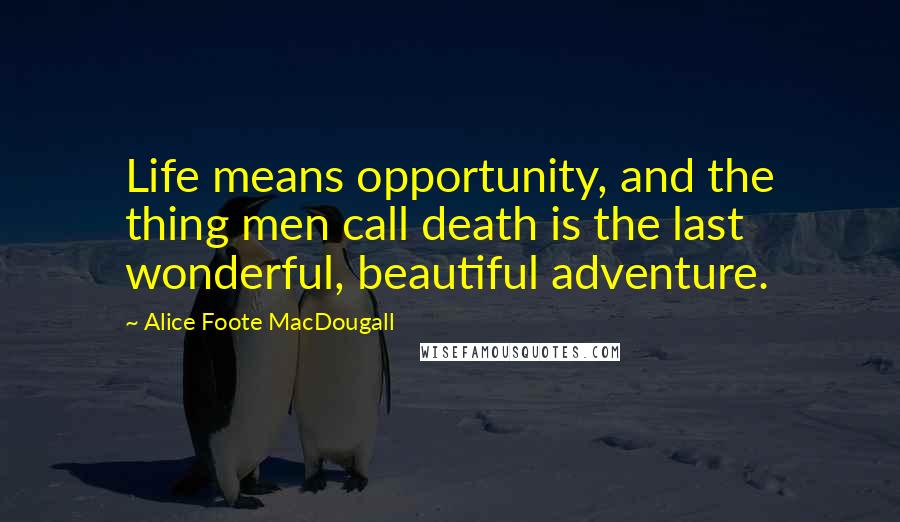 Life means opportunity, and the thing men call death is the last wonderful, beautiful adventure.

~ Alice Foote MacDougall

WISEFAMOUSQUOTES.COM